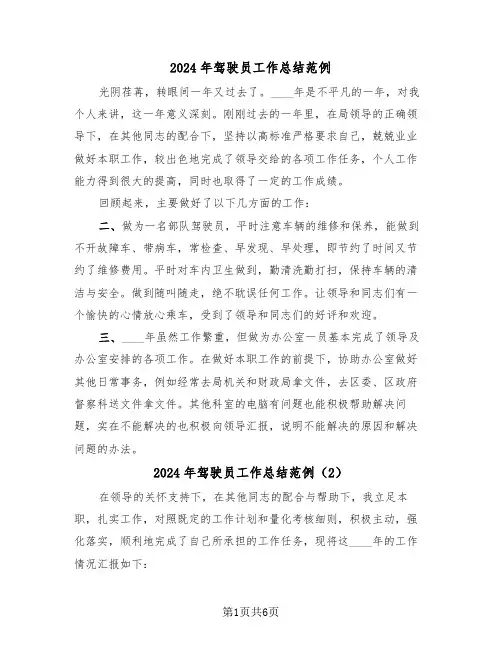 2024年驾驶员工作总结范例

光阴荏苒，转眼间一年又过去了。____年是不平凡的一年，对我个人来讲，这一年意义深刻。刚刚过去的一年里，在局领导的正确领导下，在其他同志的配合下，坚持以高标准严格要求自己，兢兢业业做好本职工作，较出色地完成了领导交给的各项工作任务，个人工作能力得到很大的提高，同时也取得了一定的工作成绩。

回顾起来，主要做好了以下几方面的工作：

二、做为一名部队驾驶员，平时注意车辆的维修和保养，能做到不开故障车、带病车，常检查、早发现、早处理，即节约了时间又节约了维修费用。平时对车内卫生做到，勤清洗勤打扫，保持车辆的清洁与安全。做到随叫随走，绝不耽误任何工作。让领导和同志们有一个愉快的心情放心乘车，受到了领导和同志们的好评和欢迎。

三、____年虽然工作繁重，但做为办公室一员基本完成了领导及办公室安排的各项工作。在做好本职工作的前提下，协助办公室做好其他日常事务，例如经常去局机关和财政局拿文件，去区委、区政府督察科送文件拿文件。其他科室的电脑有问题也能积极帮助解决问题，实在不能解决的也积极向领导汇报，说明不能解决的原因和解决问题的办法。

2024年驾驶员工作总结范例（2）

在领导的关怀支持下，在其他同志的配合与帮助下，我立足本职，扎实工作，对照既定的工作计划和量化考核细则，积极主动，强化落实，顺利地完成了自己所承担的工作任务，现将这____年的工作情况汇报如下：

第1页共6页